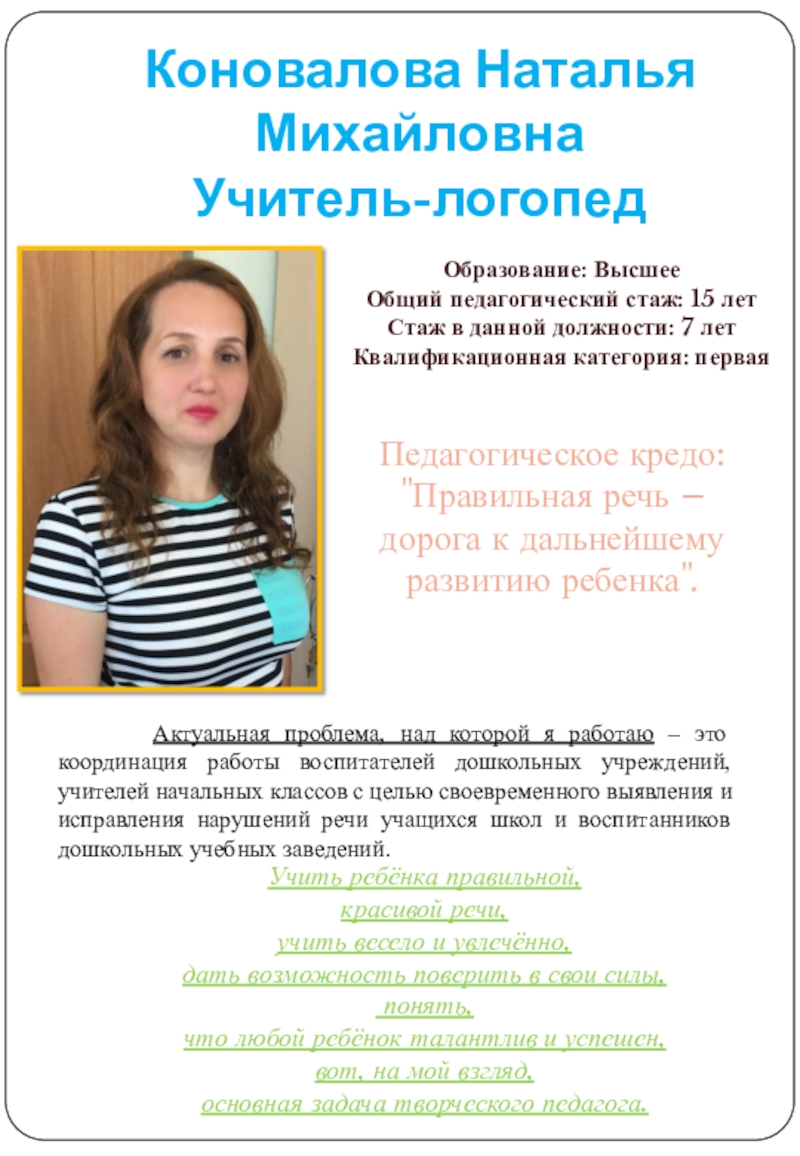 Коновалова Наталья Михайловна
Учитель-логопед

Образование: Высшее
Общий педагогический стаж: 15 лет
Стаж в данной должности: 7 лет
Квалификационная категория: первая

Педагогическое кредо: "Правильная речь – дорога к дальнейшему развитию ребенка".

Актуальная проблема, над которой я работаю – это координация работы воспитателей дошкольных учреждений, учителей начальных классов с целью своевременного выявления и исправления нарушений речи учащихся школ и воспитанников дошкольных учебных заведений.

Учить ребёнка правильной,
красивой речи,
учить весело и увлечённо,
дать возможность поверить в свои силы,
понять,
что любой ребёнок талантлив и успешен,
вот, на мой взгляд,
основная задача творческого педагога.